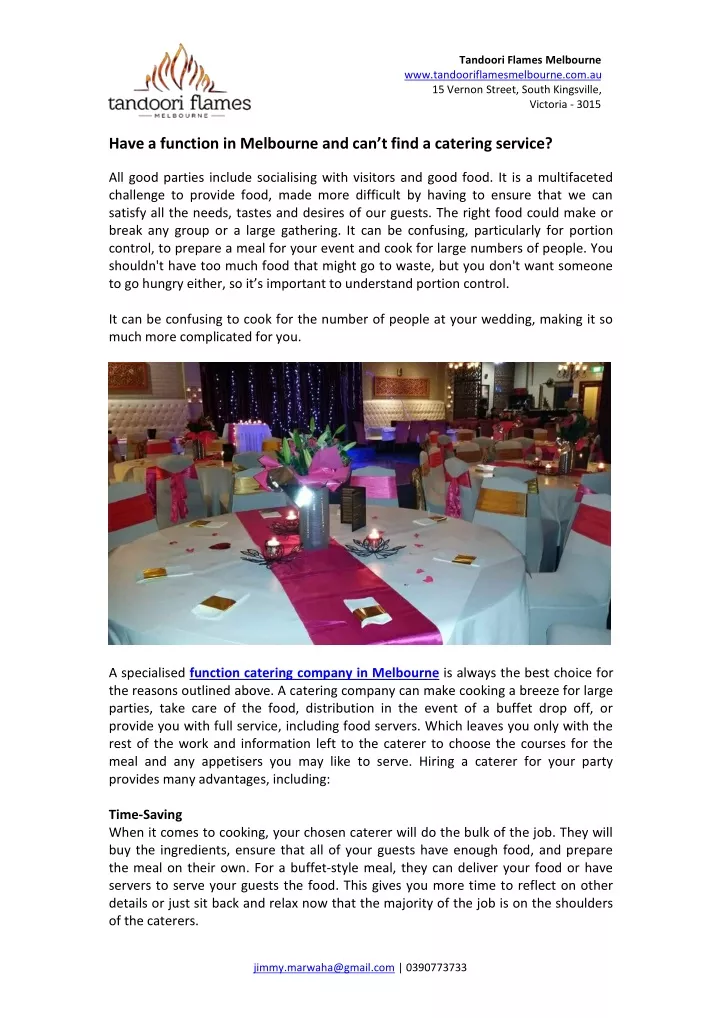 tandoori flames
MELBOURNE

Tandoori Flames Melbourne
www.tandooriflamesmelbourne.com.au
15 Vernon Street, South Kingsville,
Victoria - 3015

Have a function in Melbourne and can't find a catering service?

All good parties include socialising with visitors and good food. It is a multifaceted challenge to provide food, made more difficult by having to ensure that we can satisfy all the needs, tastes and desires of our guests. The right food could make or break any group or a large gathering. It can be confusing, particularly for portion control, to prepare a meal for your event and cook for large numbers of people. You shouldn't have too much food that might go to waste, but you don't want someone to go hungry either, so it's important to understand portion control.

It can be confusing to cook for the number of people at your wedding, making it so much more complicated for you.

A specialised function catering company in Melbourne is always the best choice for the reasons outlined above. A catering company can make cooking a breeze for large parties, take care of the food, distribution in the event of a buffet drop off, or provide you with full service, including food servers. Which leaves you only with the rest of the work and information left to the caterer to choose the courses for the meal and any appetisers you may like to serve. Hiring a caterer for your party provides many advantages, including:

Time-Saving
When it comes to cooking, your chosen caterer will do the bulk of the job. They will buy the ingredients, ensure that all of your guests have enough food, and prepare the meal on their own. For a buffet-style meal, they can deliver your food or have servers to serve your guests the food. This gives you more time to reflect on other details or just sit back and relax now that the majority of the job is on the shoulders of the caterers.

jimmy.marwaha@gmail.com | 0390773733